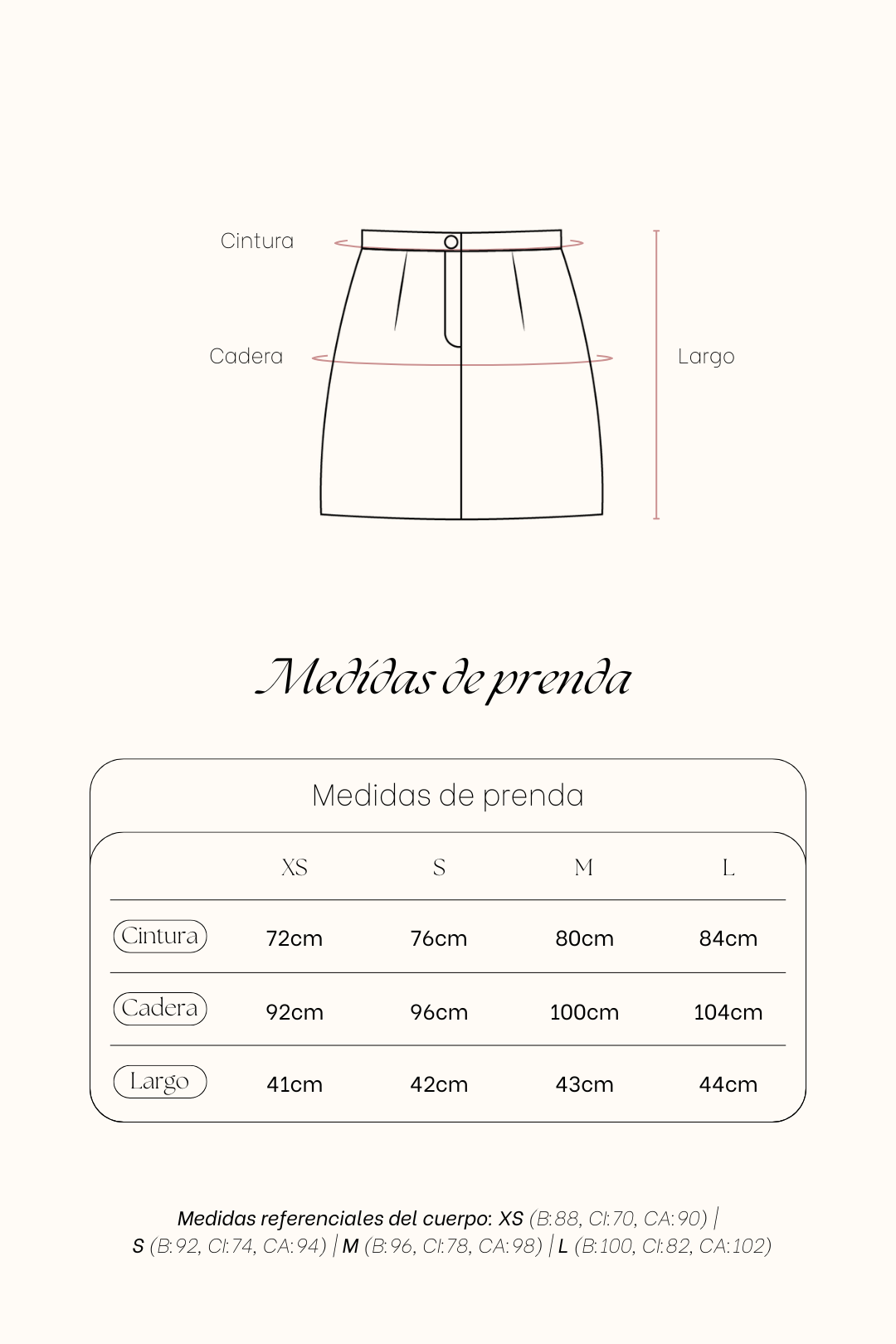 Cintura

Cadera

Largo

Medidas de prenda

Medidas de prenda

| | XS | S | M | L |
|---|---|---|---|---|
| Cintura | 72cm | 76cm | 80cm | 84cm |
| Cadera | 92cm | 96cm | 100cm | 104cm |
| Largo | 41cm | 42cm | 43cm | 44cm |

Medidas referenciales del cuerpo: XS (B:88, CI:70, CA:90) | S (B:92, CI:74, CA:94) | M (B:96, CI:78, CA:98) | L (B:100, CI:82, CA:102)